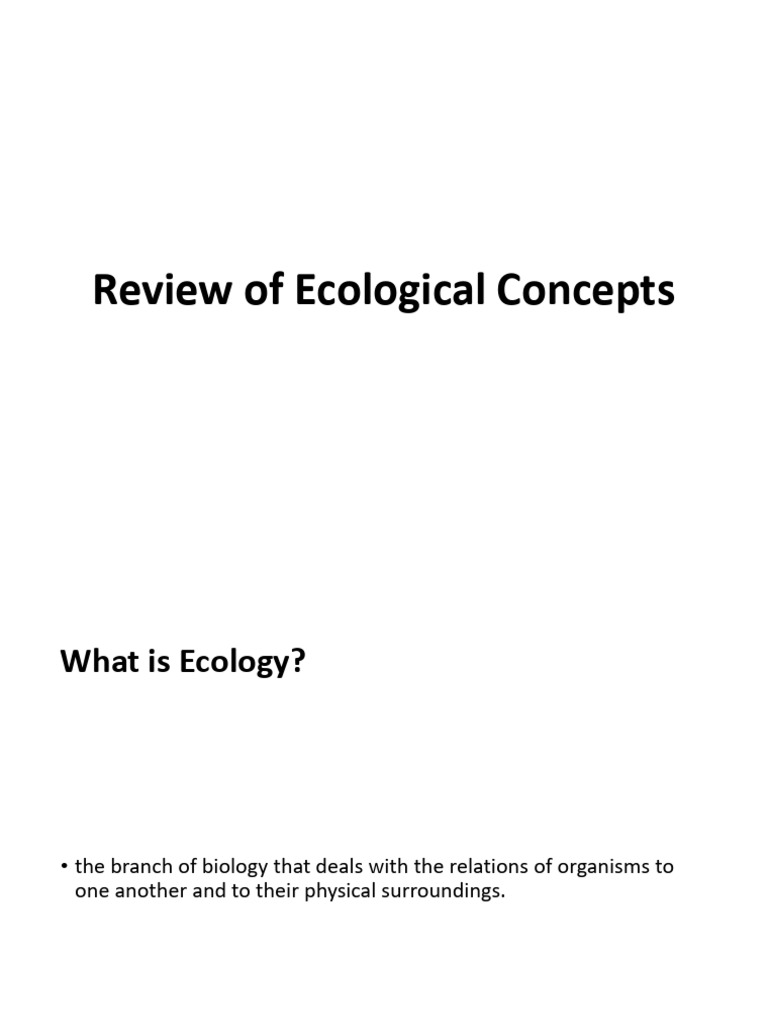 Review of Ecological Concepts

What is Ecology?

• the branch of biology that deals with the relations of organisms to one another and to their physical surroundings.